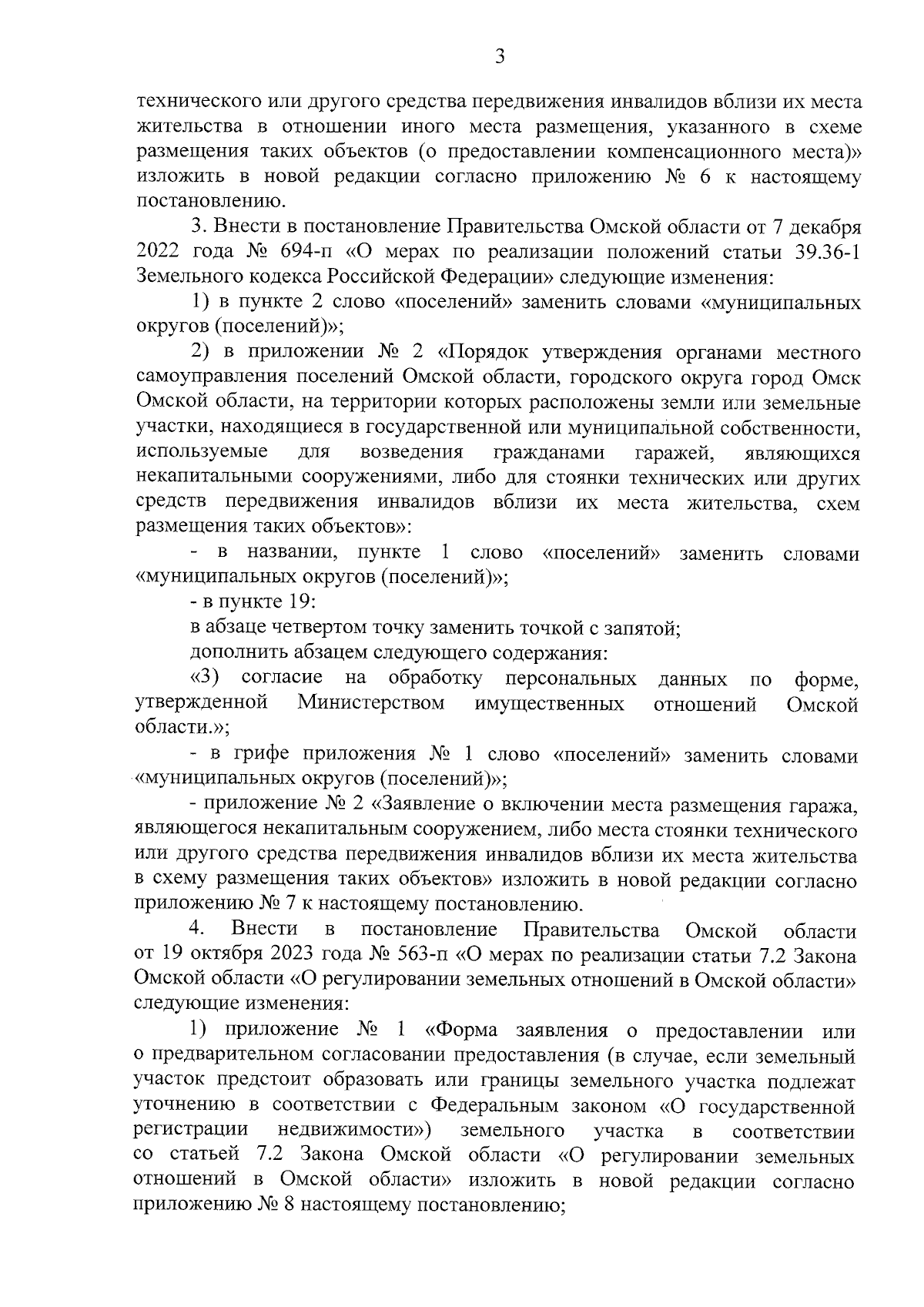 3

технического или другого средства передвижения инвалидов вблизи их места жительства в отношении иного места размещения, указанного в схеме размещения таких объектов (о предоставлении компенсационного места)» изложить в новой редакции согласно приложению № 6 к настоящему постановлению.

3. Внести в постановление Правительства Омской области от 7 декабря 2022 года № 694-п «О мерах по реализации положений статьи 39.36-1 Земельного кодекса Российской Федерации» следующие изменения:

1) в пункте 2 слово «поселений» заменить словами «муниципальных округов (поселений)»;

2) в приложении № 2 «Порядок утверждения органами местного самоуправления поселений Омской области, городского округа город Омск Омской области, на территории которых расположены земли или земельные участки, находящиеся в государственной или муниципальной собственности, используемые для возведения гражданами гаражей, являющихся некапитальными сооружениями, либо для стоянки технических или других средств передвижения инвалидов вблизи их места жительства, схем размещения таких объектов»:

- в названии, пункте 1 слово «поселений» заменить словами «муниципальных округов (поселений)»;

- в пункте 19:

в абзаце четвертом точку заменить точкой с запятой;

дополнить абзацем следующего содержания:

«3) согласие на обработку персональных данных по форме, утвержденной Министерством имущественных отношений Омской области.»;

- в грифе приложения № 1 слово «поселений» заменить словами «муниципальных округов (поселений)»;

- приложение № 2 «Заявление о включении места размещения гаража, являющегося некапитальным сооружением, либо места стоянки технического или другого средства передвижения инвалидов вблизи их места жительства в схему размещения таких объектов» изложить в новой редакции согласно приложению № 7 к настоящему постановлению.

4. Внести в постановление Правительства Омской области от 19 октября 2023 года № 563-п «О мерах по реализации статьи 7.2 Закона Омской области «О регулировании земельных отношений в Омской области» следующие изменения:

1) приложение № 1 «Форма заявления о предоставлении или о предварительном согласовании предоставления (в случае, если земельный участок предстоит образовать или границы земельного участка подлежат уточнению в соответствии с Федеральным законом «О государственной регистрации недвижимости») земельного участка в соответствии со статьей 7.2 Закона Омской области «О регулировании земельных отношений в Омской области» изложить в новой редакции согласно приложению № 8 настоящему постановлению;